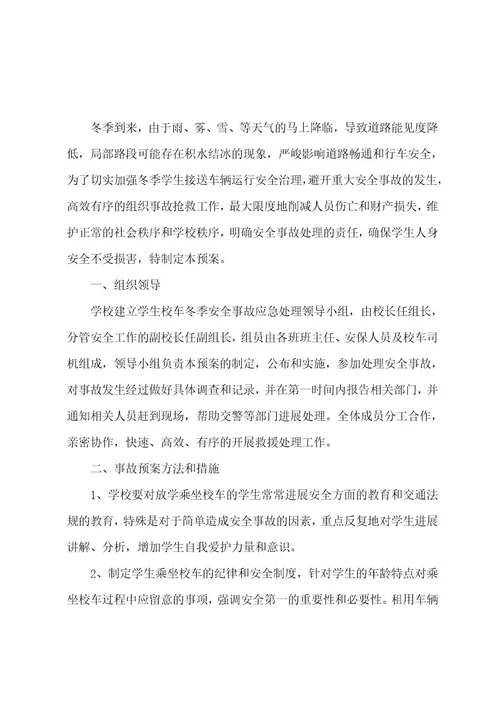 冬季到来，由于雨、雾、雪、等天气的马上降临，导致道路能见度降低，局部路段可能存在积水结冰的现象，严峻影响道路畅通和行车安全，为了切实加强冬季学生接送车辆运行安全治理，避开重大安全事故的发生，高效有序的组织事故抢救工作，最大限度地削减人员伤亡和财产损失，维护正常的社会秩序和学校秩序，明确安全事故处理的责任，确保学生人身安全不受损害，特制定本预案。

一、组织领导

学校建立学生校车冬季安全事故应急处理领导小组，由校长任组长，分管安全工作的副校长任副组长，组员由各班班主任、安保人员及校车司机组成，领导小组负责本预案的制定，公布和实施，参加处理安全事故，对事故发生经过做好具体调查和记录，并在第一时间内报告相关部门，并通知相关人员赶到现场，帮助交警等部门进展处理。全体成员分工合作，亲密协作，快速、高效、有序的开展救援处理工作。

二、事故预案方法和措施

1、学校要对放学乘坐校车的学生常常进展安全方面的教育和交通法规的教育，特殊是对于简单造成安全事故的因素，重点反复地对学生进展讲解、分析，增加学生自我爱护力量和意识。

2、制定学生乘坐校车的纪律和安全制度，针对学生的年龄特点对乘坐校车过程中应留意的事项，强调安全第一的重要性和必要性。租用车辆